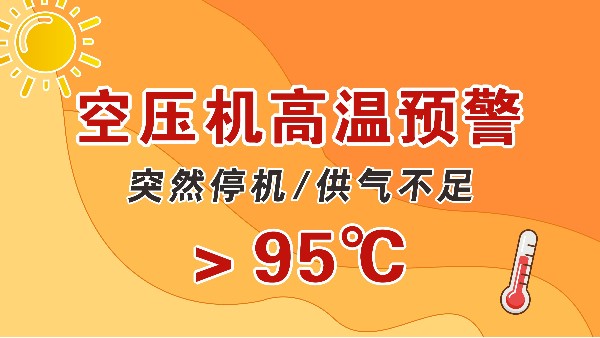 空压机高温预警

突然停机/供气不足

> 95℃